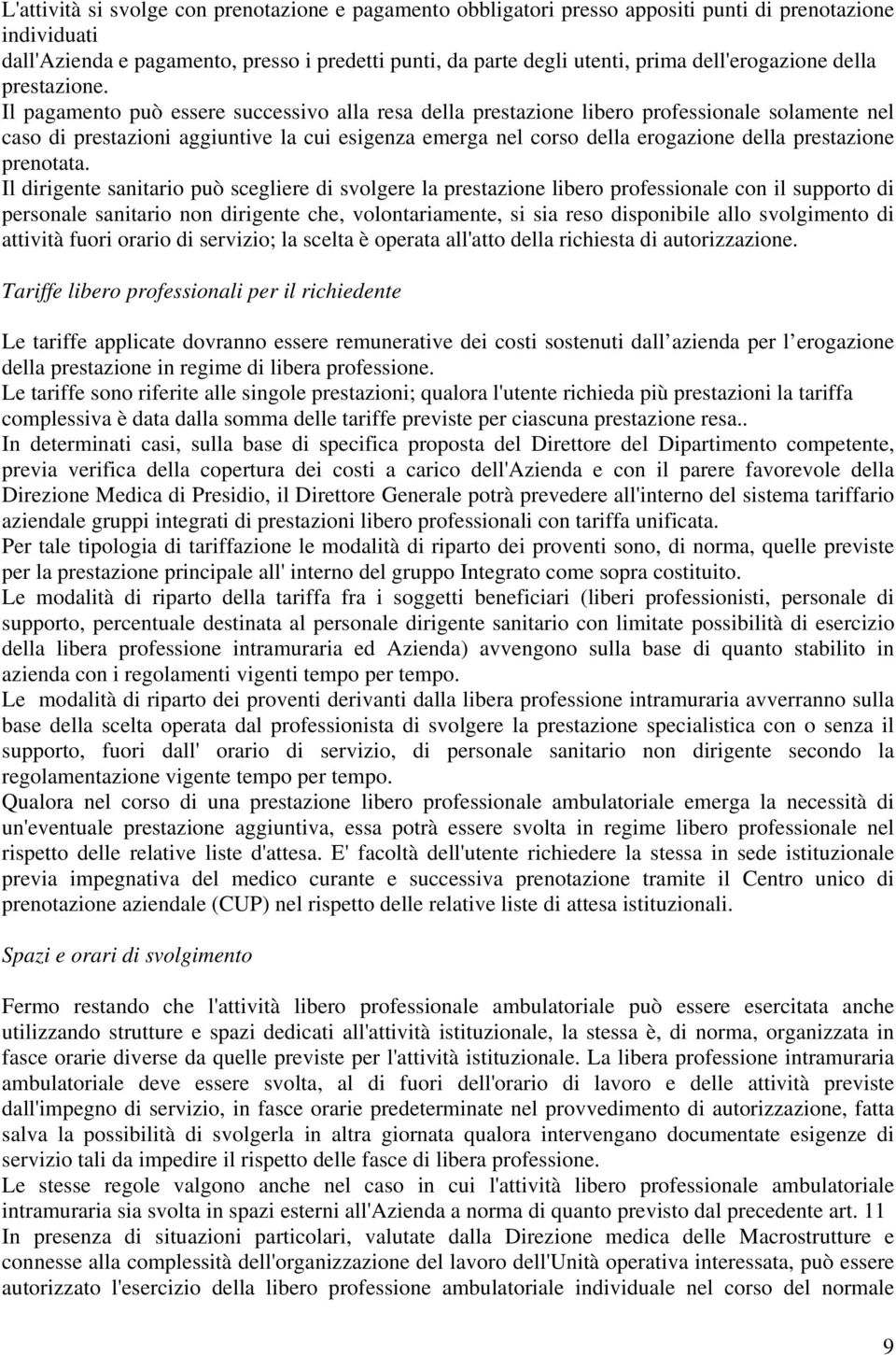 L'attività si svolge con prenotazione e pagamento obbligatori presso appositi punti di prenotazione individuati
dall'Azienda e pagamento, presso i predetti punti, da parte degli utenti, prima dell'erogazione della prestazione.
Il pagamento può essere successivo alla resa della prestazione libero professionale solamente nel caso di prestazioni aggiuntive la cui esigenza emerga nel corso della erogazione della prestazione prenotata.
Il dirigente sanitario può scegliere di svolgere la prestazione libero professionale con il supporto di personale sanitario non dirigente che, volontariamente, si sia reso disponibile allo svolgimento di attività fuori orario di servizio; la scelta è operata all'atto della richiesta di autorizzazione.

Tariffe libero professionali per il richiedente

Le tariffe applicate dovranno essere remunerative dei costi sostenuti dall azienda per l erogazione della prestazione in regime di libera professione.
Le tariffe sono riferite alle singole prestazioni; qualora l'utente richieda più prestazioni la tariffa complessiva è data dalla somma delle tariffe previste per ciascuna prestazione resa..
In determinati casi, sulla base di specifica proposta del Direttore del Dipartimento competente, previa verifica della copertura dei costi a carico dell'Azienda e con il parere favorevole della Direzione Medica di Presidio, il Direttore Generale potrà prevedere all'interno del sistema tariffario aziendale gruppi integrati di prestazioni libero professionali con tariffa unificata.
Per tale tipologia di tariffazione le modalità di riparto dei proventi sono, di norma, quelle previste per la prestazione principale all' interno del gruppo Integrato come sopra costituito.
Le modalità di riparto della tariffa fra i soggetti beneficiari (liberi professionisti, personale di supporto, percentuale destinata al personale dirigente sanitario con limitate possibilità di esercizio della libera professione intramuraria ed Azienda) avvengono sulla base di quanto stabilito in azienda con i regolamenti vigenti tempo per tempo.
Le modalità di riparto dei proventi derivanti dalla libera professione intramuraria avverranno sulla base della scelta operata dal professionista di svolgere la prestazione specialistica con o senza il supporto, fuori dall' orario di servizio, di personale sanitario non dirigente secondo la regolamentazione vigente tempo per tempo.
Qualora nel corso di una prestazione libero professionale ambulatoriale emerga la necessità di un'eventuale prestazione aggiuntiva, essa potrà essere svolta in regime libero professionale nel rispetto delle relative liste d'attesa. E' facoltà dell'utente richiedere la stessa in sede istituzionale previa impegnativa del medico curante e successiva prenotazione tramite il Centro unico di prenotazione aziendale (CUP) nel rispetto delle relative liste di attesa istituzionali.

Spazi e orari di svolgimento

Fermo restando che l'attività libero professionale ambulatoriale può essere esercitata anche utilizzando strutture e spazi dedicati all'attività istituzionale, la stessa è, di norma, organizzata in fasce orarie diverse da quelle previste per l'attività istituzionale. La libera professione intramuraria ambulatoriale deve essere svolta, al di fuori dell'orario di lavoro e delle attività previste dall'impegno di servizio, in fasce orarie predeterminate nel provvedimento di autorizzazione, fatta salva la possibilità di svolgerla in altra giornata qualora intervengano documentate esigenze di servizio tali da impedire il rispetto delle fasce di libera professione.
Le stesse regole valgono anche nel caso in cui l'attività libero professionale ambulatoriale intramuraria sia svolta in spazi esterni all'Azienda a norma di quanto previsto dal precedente art. 11
In presenza di situazioni particolari, valutate dalla Direzione medica delle Macrostrutture e connesse alla complessità dell'organizzazione del lavoro dell'Unità operativa interessata, può essere autorizzato l'esercizio della libero professione ambulatoriale individuale nel corso del normale

9